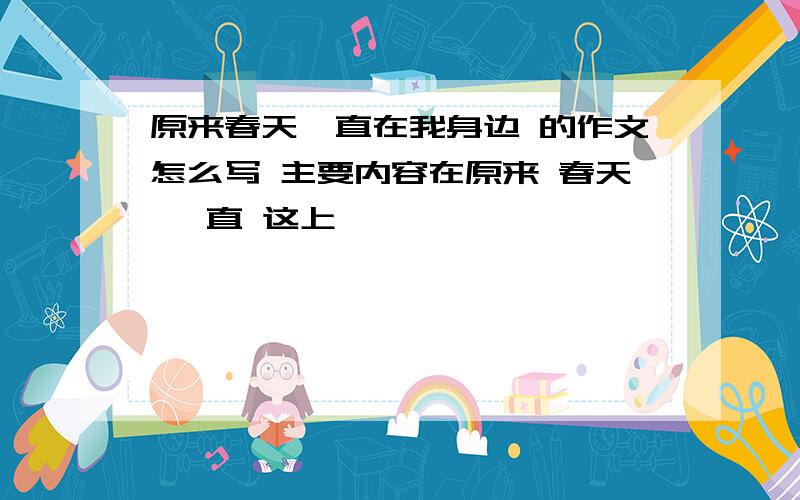 原来春天一直在我身边 的作文怎么写 主要内容在原来 春天 一直 这上